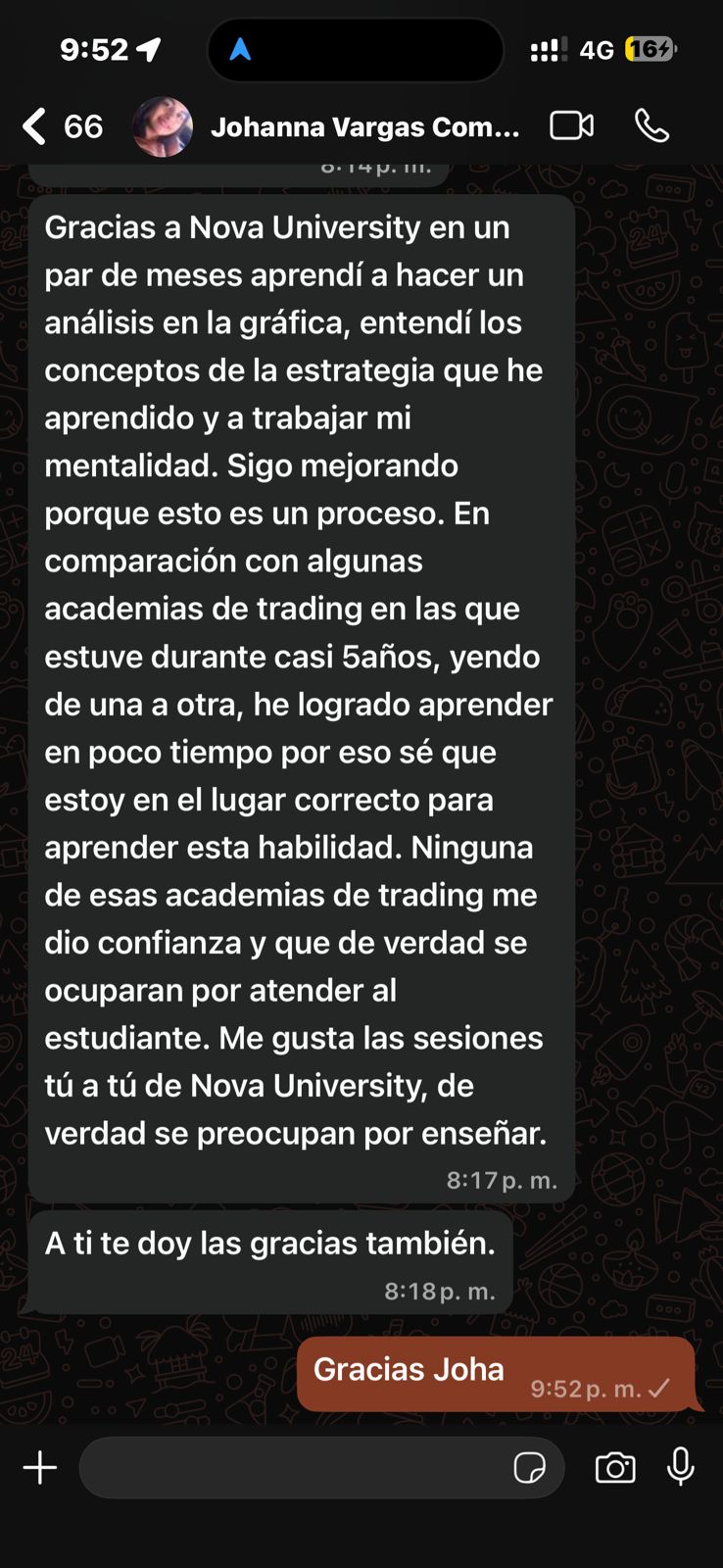 9:52

4G 16

66

Johanna Vargas Com...

8:14 p. m.

Gracias a Nova University en un par de meses aprendí a hacer un análisis en la gráfica, entendí los conceptos de la estrategia que he aprendido y a trabajar mi mentalidad. Sigo mejorando porque esto es un proceso. En comparación con algunas academias de trading en las que estuve durante casi 5años, yendo de una a otra, he logrado aprender en poco tiempo por eso sé que estoy en el lugar correcto para aprender esta habilidad. Ninguna de esas academias de trading me dio confianza y que de verdad se ocuparan por atender al estudiante. Me gusta las sesiones tú a tú de Nova University, de verdad se preocupan por enseñar.

8:17 p. m.

A ti te doy las gracias también.

8:18 p. m.

Gracias Joha

9:52 p. m.